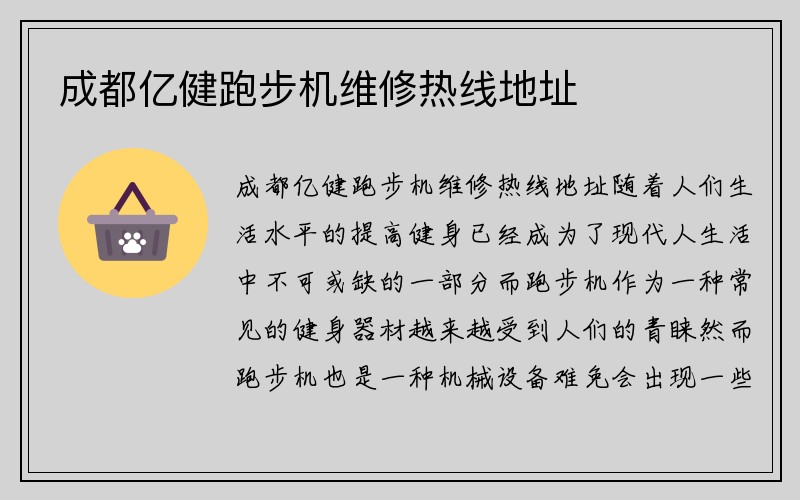 成都亿健跑步机维修热线地址

成都亿健跑步机维修热线地址随着人们生活水平的提高健身已经成为了现代人生活中不可或缺的一部分而跑步机作为一种常见的健身器材越来越受到人们的青睐然而跑步机也是一种机械设备难免会出现一些